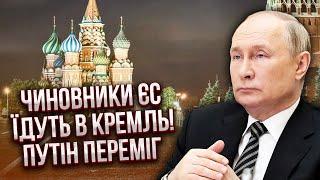 ЧИНОВНИКИ ЄС
ЇДУТЬ В КРЕМЛЬ!
ПУТІН ПЕРЕМІГ